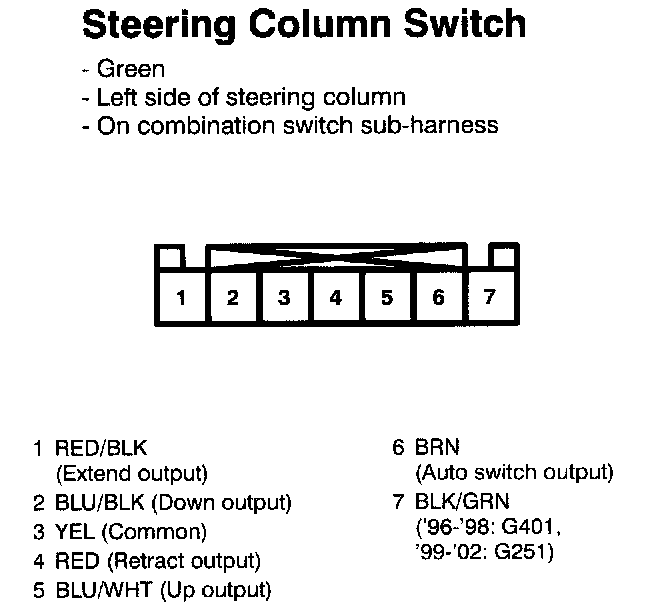 Steering Column Switch

- Green
- Left side of steering column
- On combination switch sub-harness

1 2 3 4 5 6 7

1 RED/BLK (Extend output)
2 BLU/BLK (Down output)
3 YEL (Common)
4 RED (Retract output)
5 BLU/WHT (Up output)

6 BRN (Auto switch output)
7 BLK/GRN ('96-'98: G401, '99-'02: G251)